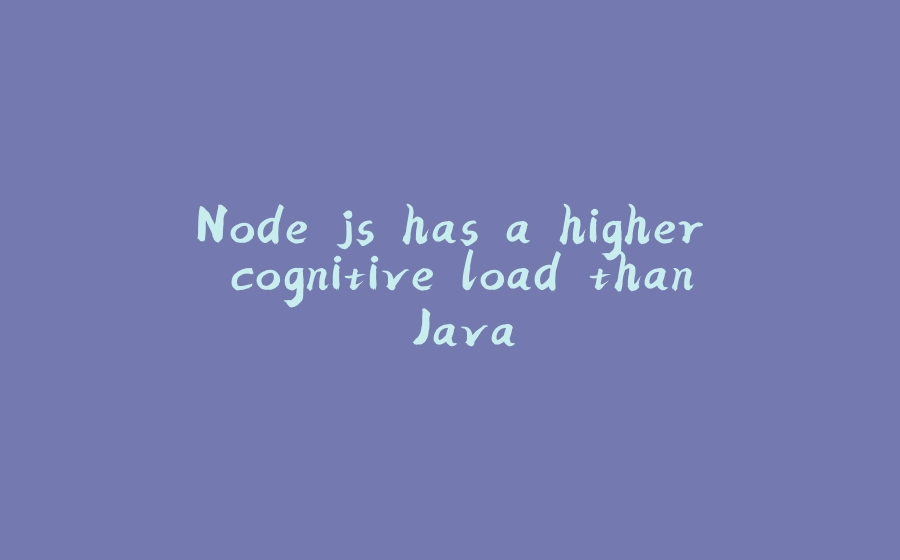 Node js has a higher cognitive load than Java